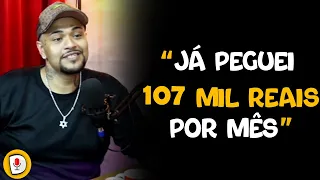 "JÁ PEGUEI 107 MIL REAIS POR MÊS"